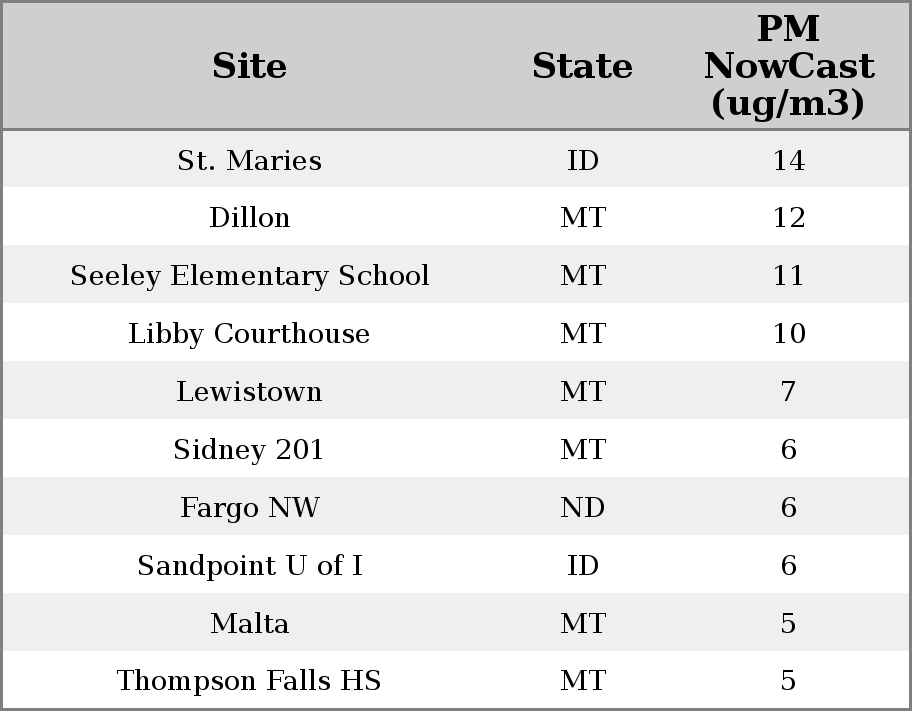 | Site | State | PM NowCast (ug/m3) |
|---|---|---|
| St. Maries | ID | 14 |
| Dillon | MT | 12 |
| Seeley Elementary School | MT | 11 |
| Libby Courthouse | MT | 10 |
| Lewistown | MT | 7 |
| Sidney 201 | MT | 6 |
| Fargo NW | ND | 6 |
| Sandpoint U of I | ID | 6 |
| Malta | MT | 5 |
| Thompson Falls HS | MT | 5 |